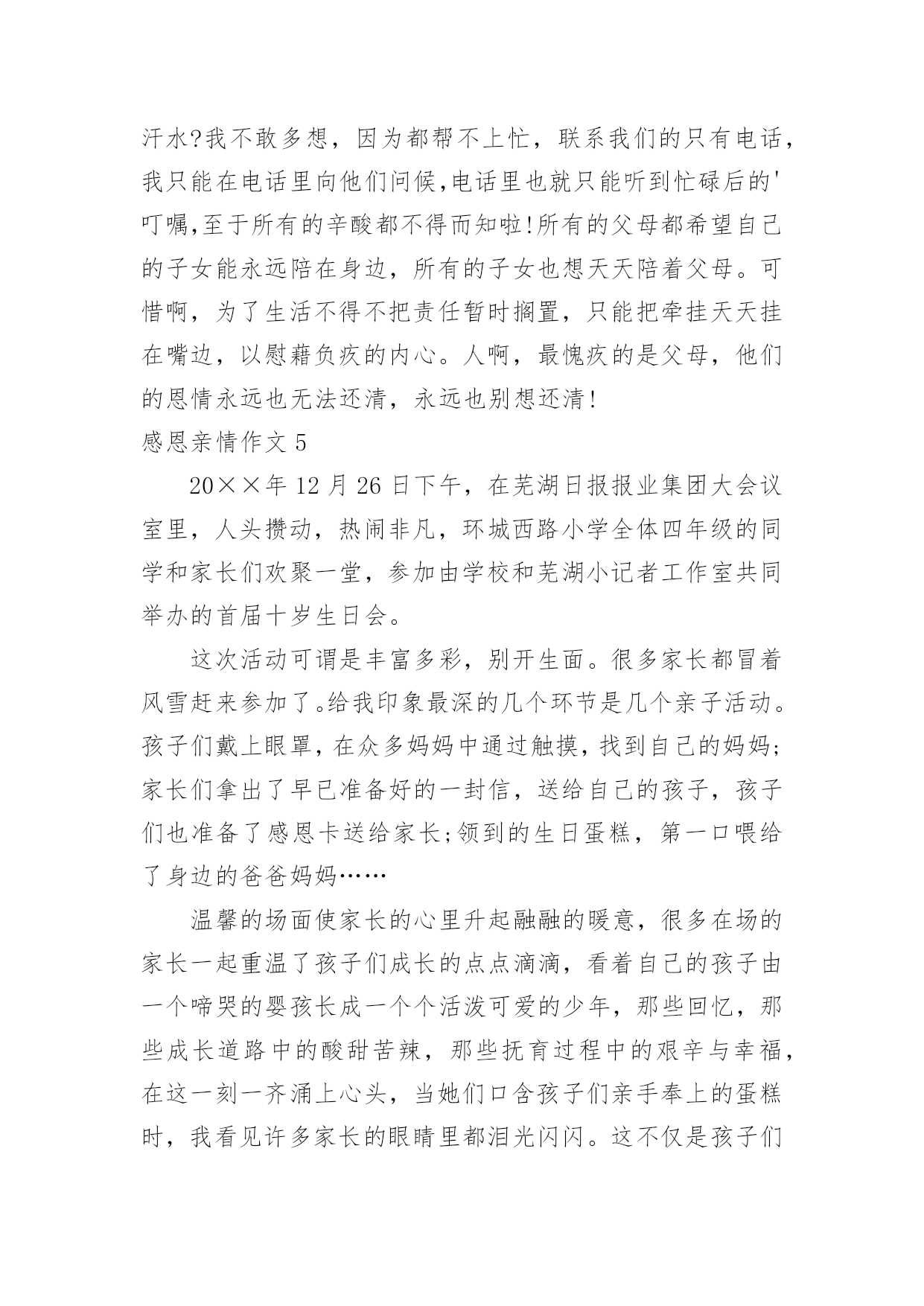 汗水?我不敢多想，因为都帮不上忙，联系我们的只有电话，我只能在电话里向他们问候,电话里也就只能听到忙碌后的'叮嘱,至于所有的辛酸都不得而知啦!所有的父母都希望自己的子女能永远陪在身边，所有的子女也想天天陪着父母。可惜啊，为了生活不得不把责任暂时搁置，只能把牵挂天天挂在嘴边，以慰藉负疚的内心。人啊，最愧疚的是父母，他们的恩情永远也无法还清，永远也别想还清!

感恩亲情作文 5

20××年 12 月 26 日下午，在芜湖日报报业集团大会议室里，人头攒动，热闹非凡，环城西路小学全体四年级的同学和家长们欢聚一堂，参加由学校和芜湖小记者工作室共同举办的首届十岁生日会。

这次活动可谓是丰富多彩，别开生面。很多家长都冒着风雪赶来参加了。给我印象最深的几个环节是几个亲子活动。孩子们戴上眼罩，在众多妈妈中通过触摸，找到自己的妈妈;家长们拿出了早已准备好的一封信，送给自己的孩子，孩子们也准备了感恩卡送给家长;领到的生日蛋糕，第一口喂给了身边的爸爸妈妈……

温馨的场面使家长的心里升起融融的暖意，很多在场的家长一起重温了孩子们成长的点点滴滴，看着自己的孩子由一个啼哭的婴孩长成一个个活泼可爱的少年，那些回忆，那些成长道路中的酸甜苦辣，那些抚育过程中的艰辛与幸福，在这一刻一齐涌上心头，当她们口含孩子们亲手奉上的蛋糕时，我看见许多家长的眼睛里都泪光闪闪。这不仅是孩子们